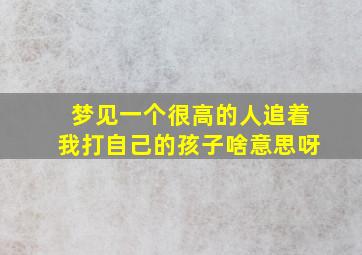 梦见一个很高的人追着我打自己的孩子啥意思呀